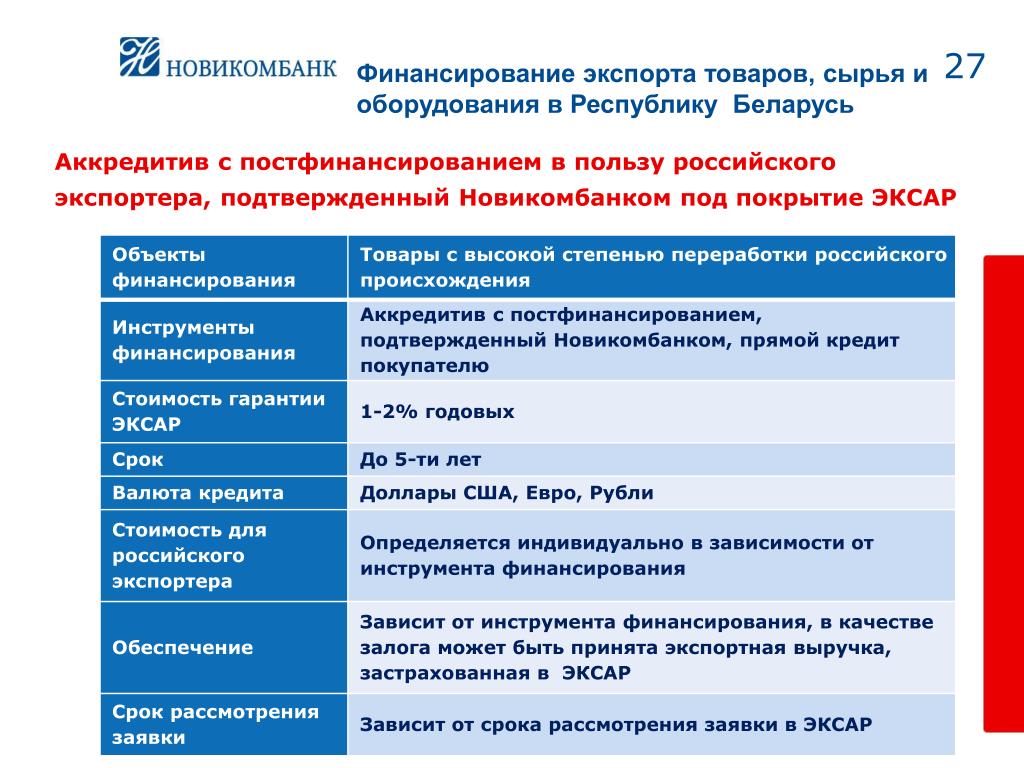 НОВИКОМБАНК

Финансирование экспорта товаров, сырья и оборудования в Республику Беларусь

27

Аккредитив с постфинансированием в пользу российского экспортера, подтвержденный Новикомбанком под покрытие ЭКСАР

| Объекты финансирования | Товары с высокой степенью переработки российского происхождения |
|---|---|
| Инструменты финансирования | Аккредитив с постфинансированием, подтвержденный Новикомбанком, прямой кредит покупателю |
| Стоимость гарантии ЭКСАР | 1-2% годовых |
| Срок | До 5-ти лет |
| Валюта кредита | Доллары США, Евро, Рубли |
| Стоимость для российского экспортера | Определяется индивидуально в зависимости от инструмента финансирования |
| Обеспечение | Зависит от инструмента финансирования, в качестве залога может быть принята экспортная выручка, застрахованная в ЭКСАР |
| Срок рассмотрения заявки | Зависит от срока рассмотрения заявки в ЭКСАР |